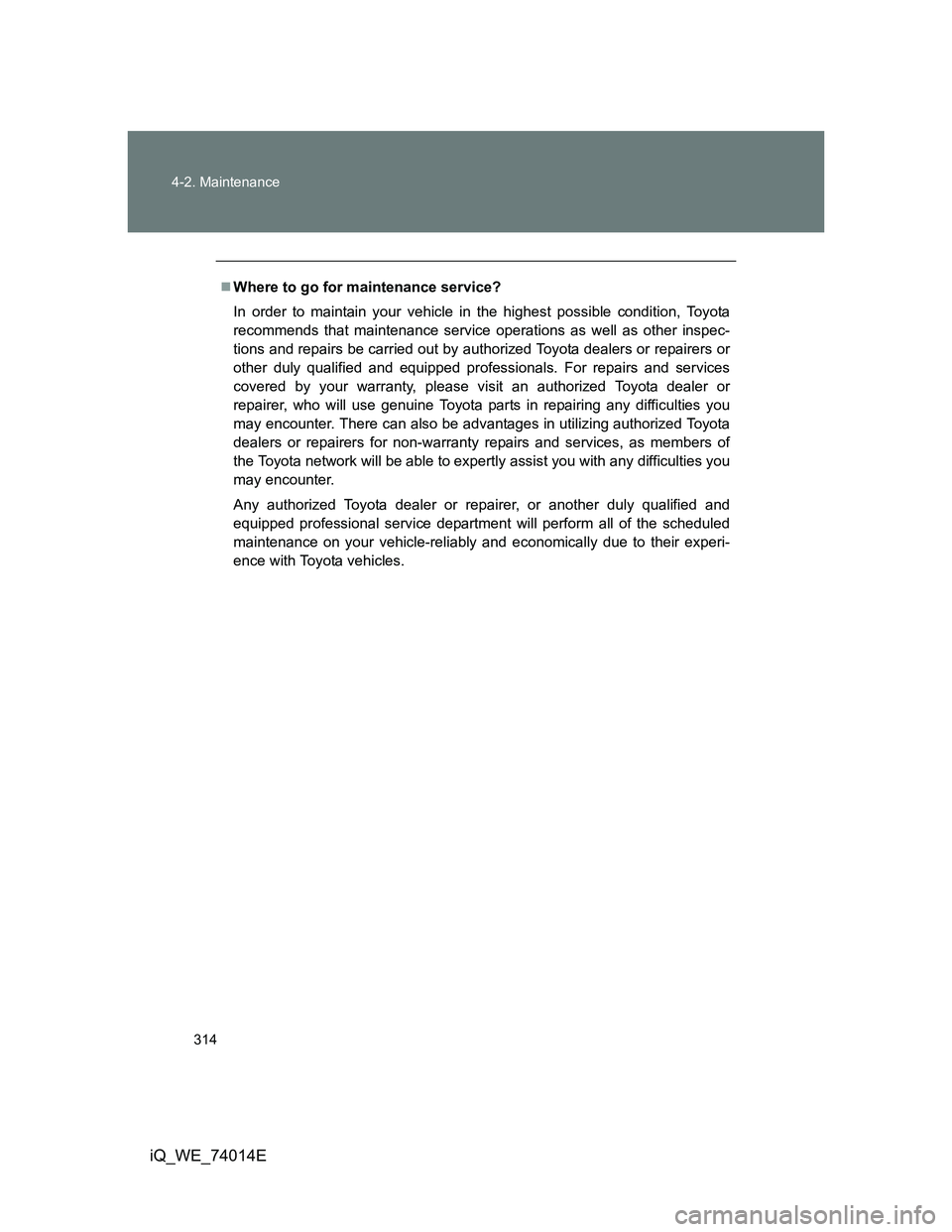 4-2. Maintenance

■ Where to go for maintenance service?

In order to maintain your vehicle in the highest possible condition, Toyota recommends that maintenance service operations as well as other inspections and repairs be carried out by authorized Toyota dealers or repairers or other duly qualified and equipped professionals. For repairs and services covered by your warranty, please visit an authorized Toyota dealer or repairer, who will use genuine Toyota parts in repairing any difficulties you may encounter. There can also be advantages in utilizing authorized Toyota dealers or repairers for non-warranty repairs and services, as members of the Toyota network will be able to expertly assist you with any difficulties you may encounter.

Any authorized Toyota dealer or repairer, or another duly qualified and equipped professional service department will perform all of the scheduled maintenance on your vehicle-reliably and economically due to their experience with Toyota vehicles.

314

iQ_WE_74014E

carmanualsonline.info